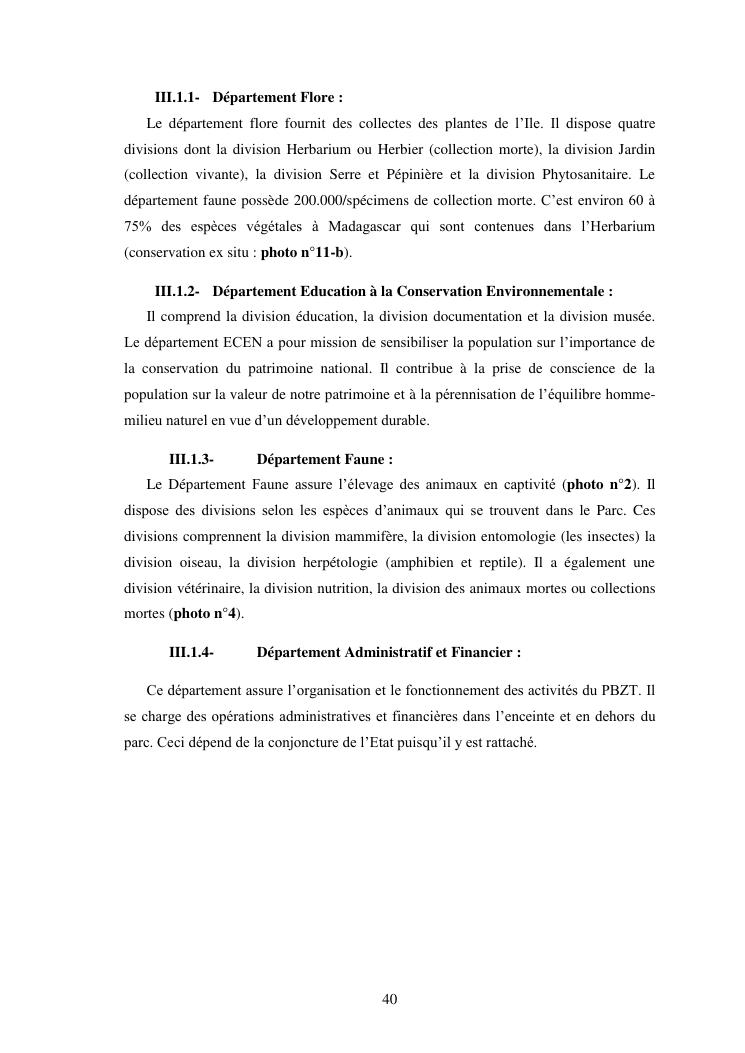 III.1.1- Département Flore :

Le département flore fournit des collectes des plantes de l'Ile. Il dispose quatre divisions dont la division Herbarium ou Herbier (collection morte), la division Jardin (collection vivante), la division Serre et Pépinière et la division Phytosanitaire. Le département faune possède 200.000/spécimens de collection morte. C'est environ 60 à 75% des espèces végétales à Madagascar qui sont contenues dans l'Herbarium (conservation ex situ : photo n°11-b).

III.1.2- Département Education à la Conservation Environnementale :

Il comprend la division éducation, la division documentation et la division musée. Le département ECEN a pour mission de sensibiliser la population sur l'importance de la conservation du patrimoine national. Il contribue à la prise de conscience de la population sur la valeur de notre patrimoine et à la pérennisation de l'équilibre homme-milieu naturel en vue d'un développement durable.

III.1.3- Département Faune :

Le Département Faune assure l'élevage des animaux en captivité (photo n°2). Il dispose des divisions selon les espèces d'animaux qui se trouvent dans le Parc. Ces divisions comprennent la division mammifère, la division entomologie (les insectes) la division oiseau, la division herpétologie (amphibien et reptile). Il a également une division vétérinaire, la division nutrition, la division des animaux mortes ou collections mortes (photo n°4).

III.1.4- Département Administratif et Financier :

Ce département assure l'organisation et le fonctionnement des activités du PBZT. Il se charge des opérations administratives et financières dans l'enceinte et en dehors du parc. Ceci dépend de la conjoncture de l'Etat puisqu'il y est rattaché.

40